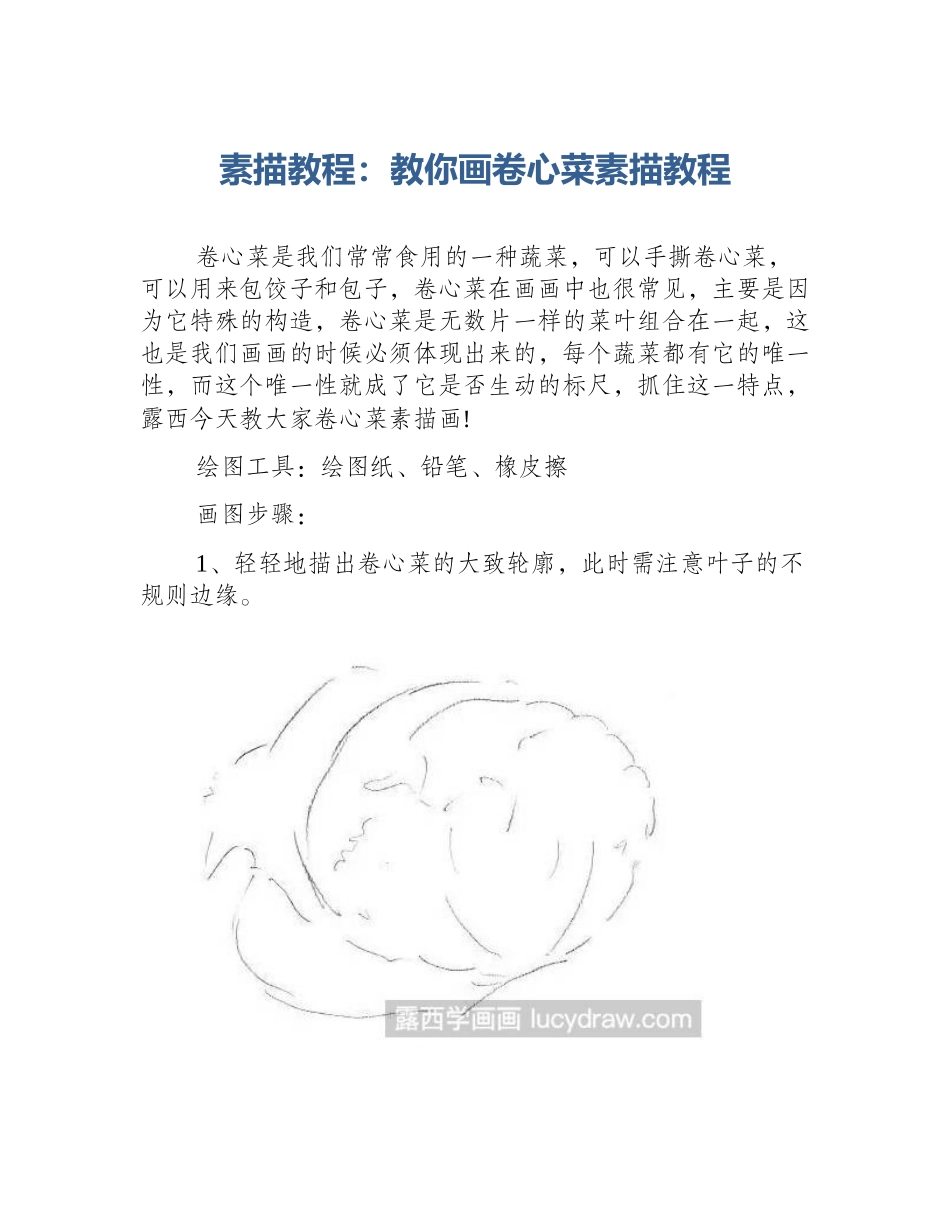 素描教程：教你画卷心菜素描教程

卷心菜是我们常常食用的一种蔬菜，可以手撕卷心菜，可以用来包饺子和包子，卷心菜在画画中也很常见，主要是因为它特殊的构造，卷心菜是无数片一样的菜叶组合在一起，这也是我们画画的时候必须体现出来的，每个蔬菜都有它的唯一性，而这个唯一性就成了它是否生动的标尺，抓住这一特点，露西今天教大家卷心菜素描画!

绘图工具：绘图纸、铅笔、橡皮擦

画图步骤：

1、轻轻地描出卷心菜的大致轮廓，此时需注意叶子的不规则边缘。

露西学画画 lucydraw.com